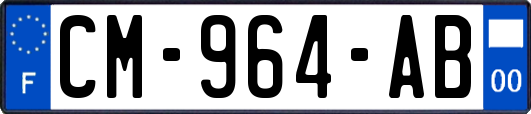 F
CM-964-AB
00